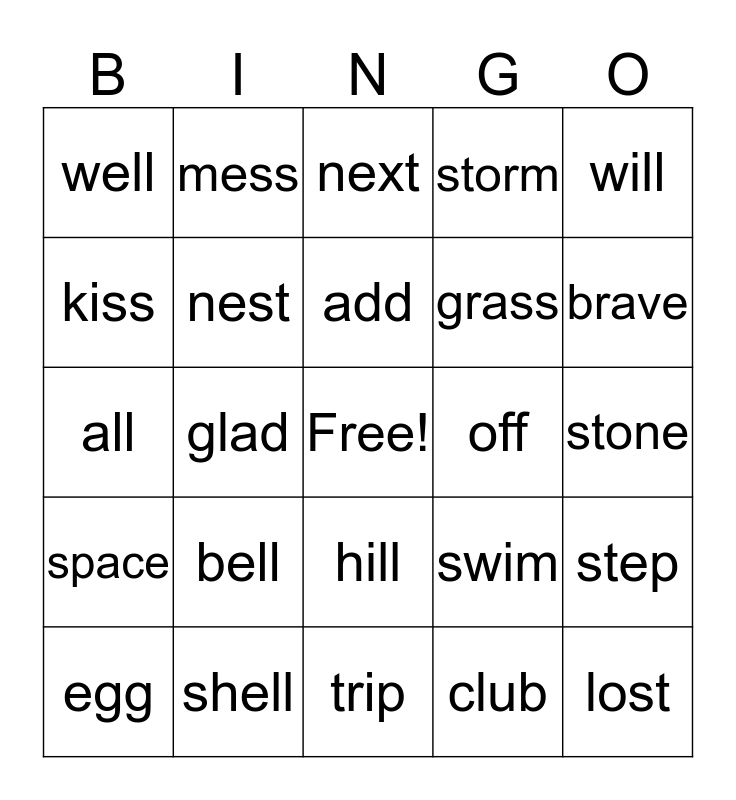 | B | I | N | G | O |
|---|---|---|---|---|
| well | mess | next | storm | will |
| kiss | nest | add | grass | brave |
| all | glad | Free! | off | stone |
| space | bell | hill | swim | step |
| egg | shell | trip | club | lost |